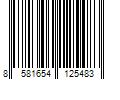 8 581654 125483